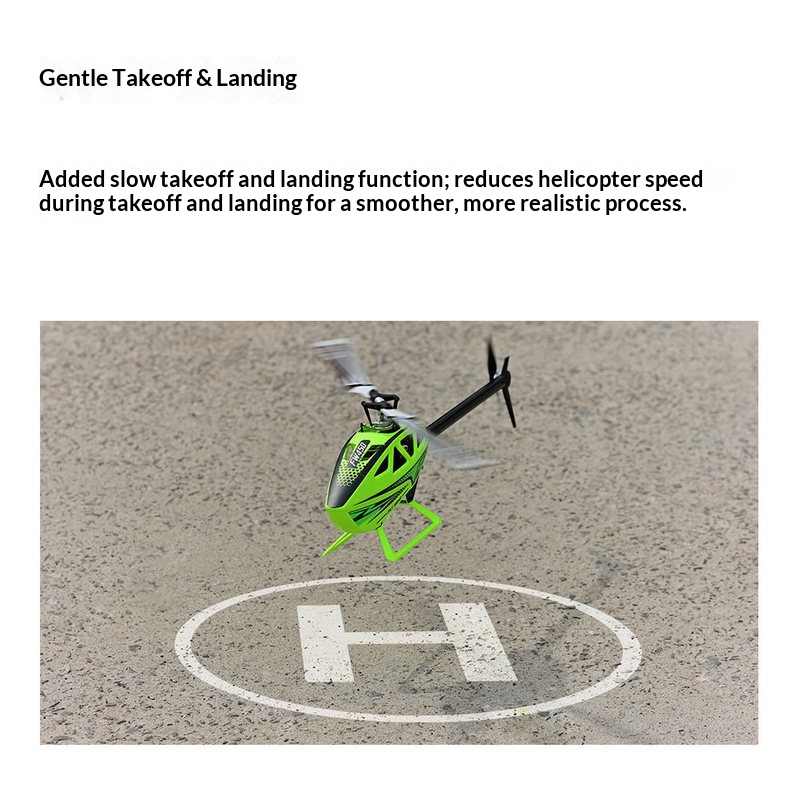 Gentle Takeoff & Landing

Added slow takeoff and landing function; reduces helicopter speed during takeoff and landing for a smoother, more realistic process.

FW450

H